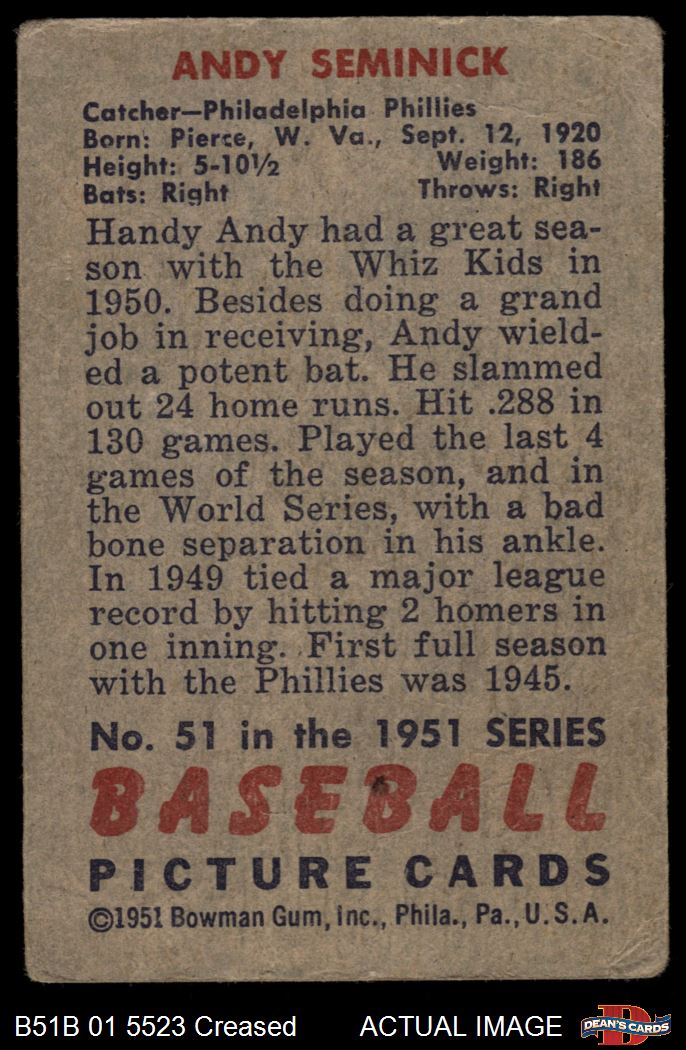 ANDY SEMINICK

Catcher—Philadelphia Phillies
Born: Pierce, W. Va., Sept. 12, 1920
Height: 5-10½ Weight: 186
Bats: Right Throws: Right

Handy Andy had a great season with the Whiz Kids in 1950. Besides doing a grand job in receiving, Andy wielded a potent bat. He slammed out 24 home runs. Hit .288 in 130 games. Played the last 4 games of the season, and in the World Series, with a bad bone separation in his ankle. In 1949 tied a major league record by hitting 2 homers in one inning. First full season with the Phillies was 1945.

No. 51 in the 1951 SERIES
BASEBALL
PICTURE CARDS
©1951 Bowman Gum, Inc., Phila., Pa., U.S.A.

B51B 01 5523 Creased ACTUAL IMAGE DEAN'S CARDS